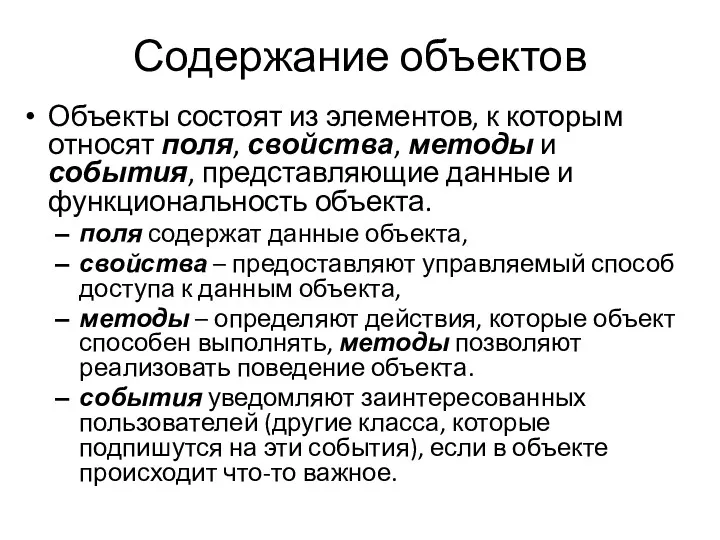 Содержание объектов

• Объекты состоят из элементов, к которым относят поля, свойства, методы и события, представляющие данные и функциональность объекта.

– поля содержат данные объекта,

– свойства – предоставляют управляемый способ доступа к данным объекта,

– методы – определяют действия, которые объект способен выполнять, методы позволяют реализовать поведение объекта.

– события уведомляют заинтересованных пользователей (другие класса, которые подпишутся на эти события), если в объекте происходит что-то важное.